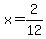 $x=\frac{2}{12}$